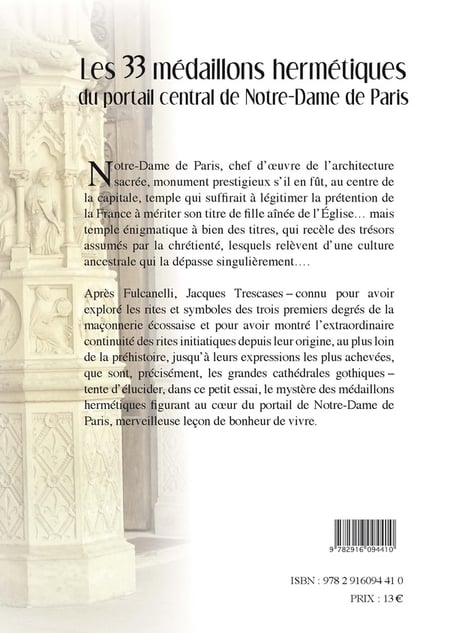 Les 33 médaillons hermétiques
du portail central de Notre-Dame de Paris

Notre-Dame de Paris, chef d'œuvre de l'architecture sacrée, monument prestigieux s'il en fût, au centre de la capitale, temple qui suffirait à légitimer la prétention de la France à mériter son titre de fille aînée de l'Église… mais temple énigmatique à bien des titres, qui recèle des trésors assumés par la chrétienté, lesquels relèvent d'une culture ancestrale qui la dépasse singulièrement….

Après Fulcanelli, Jacques Trescases – connu pour avoir exploré les rites et symboles des trois premiers degrés de la maçonnerie écossaise et pour avoir montré l'extraordinaire continuité des rites initiatiques depuis leur origine, au plus loin de la préhistoire, jusqu'à leurs expressions les plus achevées, que sont, précisément, les grandes cathédrales gothiques – tente d'élucider, dans ce petit essai, le mystère des médaillons hermétiques figurant au cœur du portail de Notre-Dame de Paris, merveilleuse leçon de bonheur de vivre.

9 782916 094410

ISBN : 978 2 916094 41 0
PRIX : 13 €